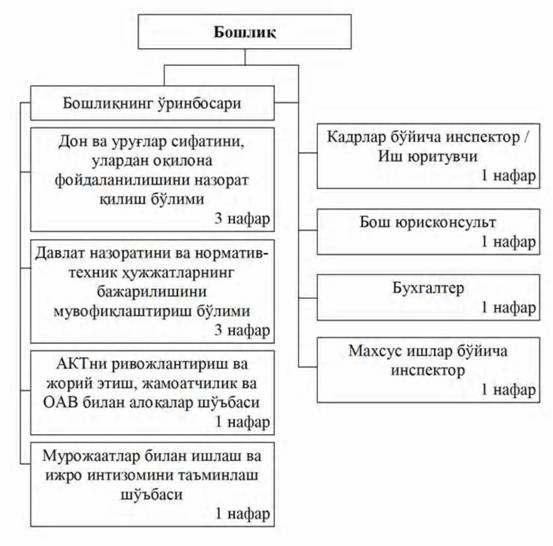 Бошлиқ

Бошлиқнинг ўринбосари

Дон ва уруғлар сифатини, улардан оқилона фойдаланилишини назорат қилиш бўлими
3 нафар

Давлат назоратини ва норматив-техник ҳужжатларнинг бажарилишини мувофиқлаштириш бўлими
3 нафар

АКТни ривожлантириш ва жорий этиш, жамоатчилик ва ОАВ билан алоқалар шўъбаси
1 нафар

Мурожаатлар билан ишлаш ва ижро интизомини таъминлаш шўъбаси
1 нафар

Кадрлар бўйича инспектор / Иш юритувчи
1 нафар

Бош юрисконсульт
1 нафар

Бухгалтер
1 нафар

Махсус ишлар бўйича инспектор
1 нафар